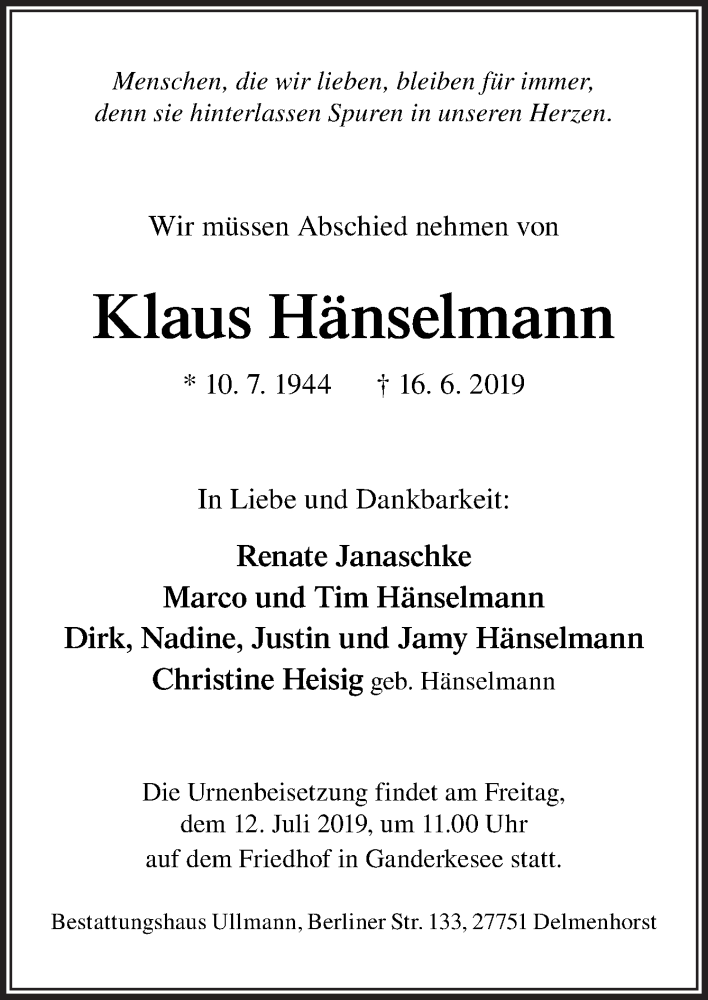 Menschen, die wir lieben, bleiben für immer,
denn sie hinterlassen Spuren in unseren Herzen.

Wir müssen Abschied nehmen von

Klaus Hänselmann

* 10. 7. 1944 † 16. 6. 2019

In Liebe und Dankbarkeit:

Renate Janaschke
Marco und Tim Hänselmann
Dirk, Nadine, Justin und Jamy Hänselmann
Christine Heisig geb. Hänselmann

Die Urnenbeisetzung findet am Freitag,
dem 12. Juli 2019, um 11.00 Uhr
auf dem Friedhof in Ganderkesee statt.

Bestattungshaus Ullmann, Berliner Str. 133, 27751 Delmenhorst